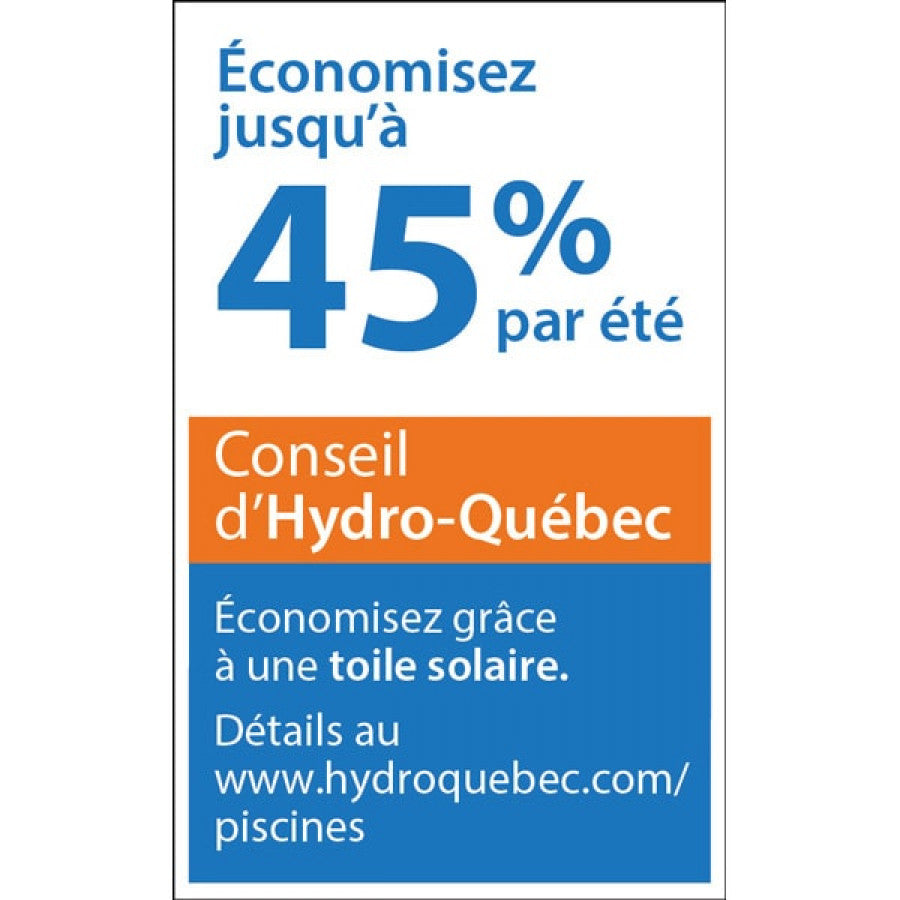 Économisez jusqu'à

45% par été

Conseil d'Hydro-Québec

Économisez grâce à une toile solaire.

Détails au www.hydroquebec.com/piscines